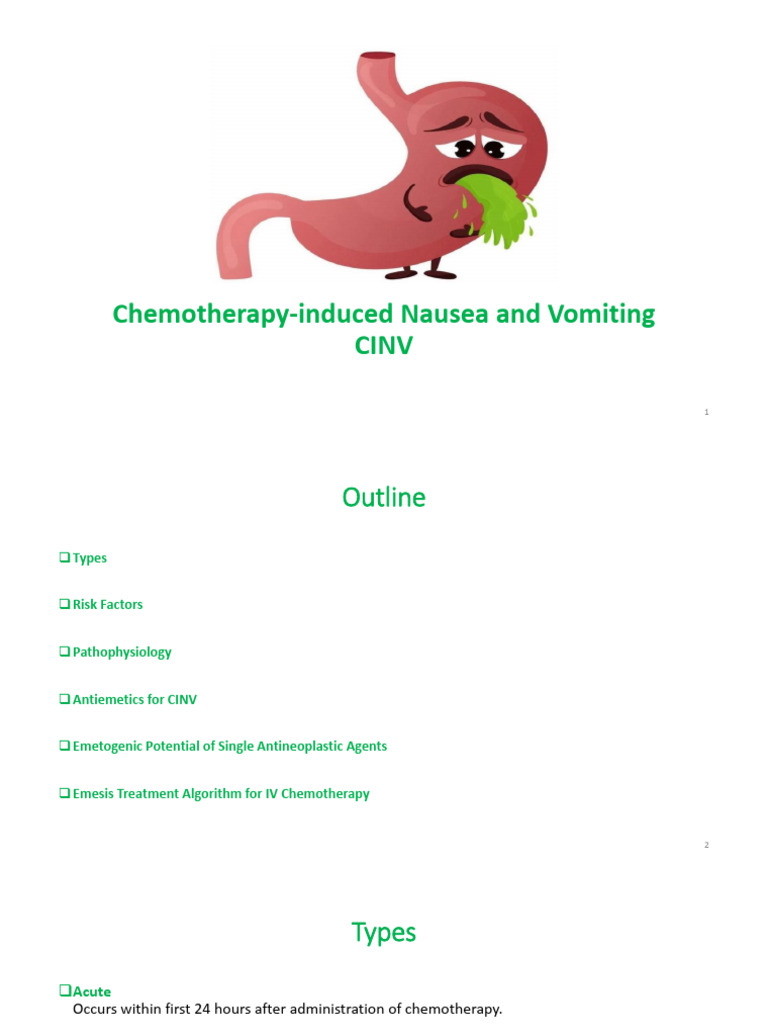 Chemotherapy-induced Nausea and Vomiting
CINV

1

Outline

❑ Types

❑ Risk Factors

❑ Pathophysiology

❑ Antiemetics for CINV

❑ Emetogenic Potential of Single Antineoplastic Agents

❑ Emesis Treatment Algorithm for IV Chemotherapy

2

Types

❑ Acute
Occurs within first 24 hours after administration of chemotherapy.